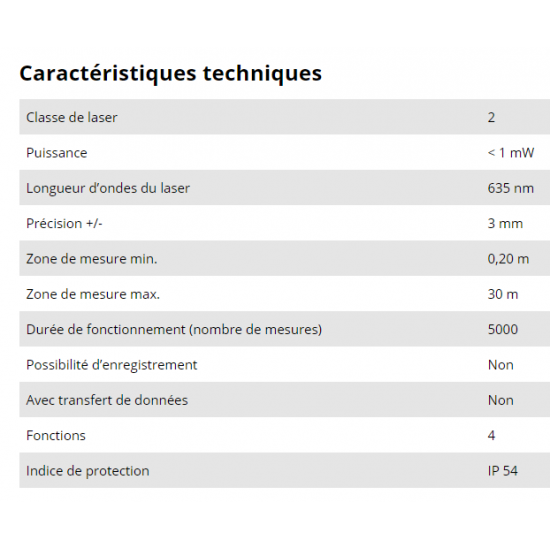 Caractéristiques techniques

| | |
|---|---|
| Classe de laser | 2 |
| Puissance | < 1 mW |
| Longueur d’ondes du laser | 635 nm |
| Précision +/- | 3 mm |
| Zone de mesure min. | 0,20 m |
| Zone de mesure max. | 30 m |
| Durée de fonctionnement (nombre de mesures) | 5000 |
| Possibilité d’enregistrement | Non |
| Avec transfert de données | Non |
| Fonctions | 4 |
| Indice de protection | IP 54 |